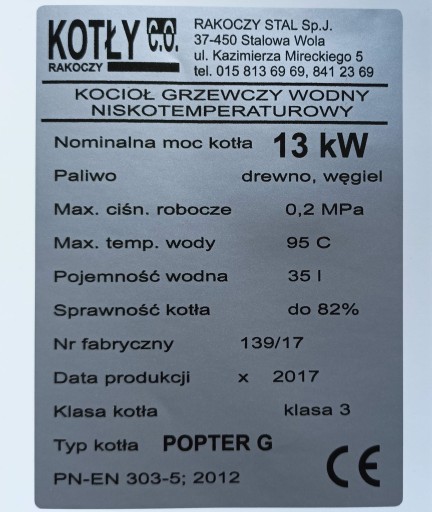 KOTŁY c.o.
RAKOCZY

RAKOCZY STAL Sp.J.
37-450 Stalowa Wola
ul. Kazimierza Mireckiego 5
tel. 015 813 69 69, 841 23 69

KOCIOŁ GRZEWCZY WODNY
NISKOTEMPERATUROWY

Nominalna moc kotła 13 kW

Paliwo drewno, węgiel

Max. ciśn. robocze 0,2 MPa

Max. temp. wody 95 C

Pojemność wodna 35 l

Sprawność kotła do 82%

Nr fabryczny 139/17

Data produkcji x 2017

Klasa kotła klasa 3

Typ kotła POPTER G

PN-EN 303-5; 2012

CE